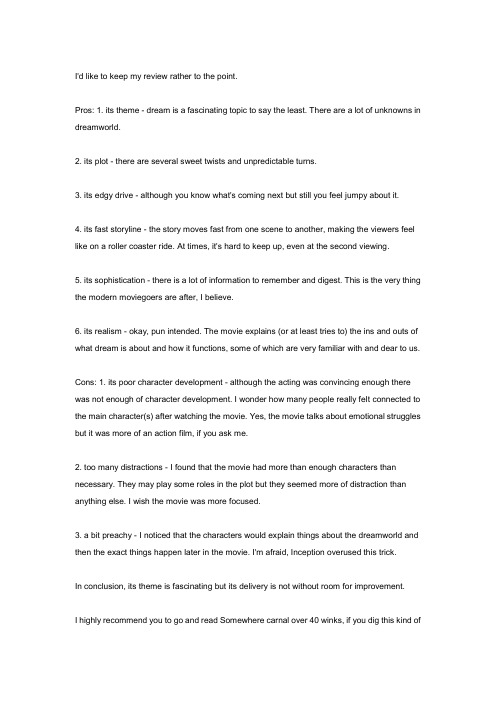 I'd like to keep my review rather to the point.

Pros: 1. its theme - dream is a fascinating topic to say the least. There are a lot of unknowns in dreamworld.

2. its plot - there are several sweet twists and unpredictable turns.

3. its edgy drive - although you know what's coming next but still you feel jumpy about it.

4. its fast storyline - the story moves fast from one scene to another, making the viewers feel like on a roller coaster ride. At times, it's hard to keep up, even at the second viewing.

5. its sophistication - there is a lot of information to remember and digest. This is the very thing the modern moviegoers are after, I believe.

6. its realism - okay, pun intended. The movie explains (or at least tries to) the ins and outs of what dream is about and how it functions, some of which are very familiar with and dear to us.

Cons: 1. its poor character development - although the acting was convincing enough there was not enough of character development. I wonder how many people really felt connected to the main character(s) after watching the movie. Yes, the movie talks about emotional struggles but it was more of an action film, if you ask me.

2. too many distractions - I found that the movie had more than enough characters than necessary. They may play some roles in the plot but they seemed more of distraction than anything else. I wish the movie was more focused.

3. a bit preachy - I noticed that the characters would explain things about the dreamworld and then the exact things happen later in the movie. I'm afraid, Inception overused this trick.

In conclusion, its theme is fascinating but its delivery is not without room for improvement.

I highly recommend you to go and read Somewhere carnal over 40 winks, if you dig this kind of